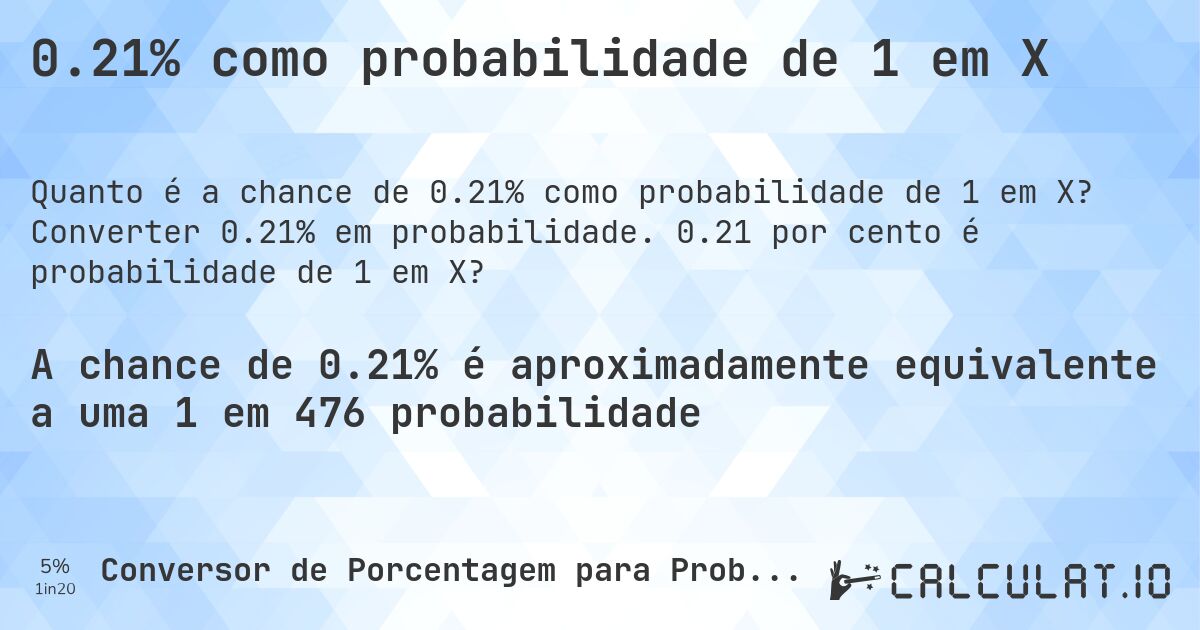 0.21% como probabilidade de 1 em X

Quanto é a chance de 0.21% como probabilidade de 1 em X? Converter 0.21% em probabilidade. 0.21 por cento é probabilidade de 1 em X?

A chance de 0.21% é aproximadamente equivalente a uma 1 em 476 probabilidade

5%
1in20
Conversor de Porcentagem para Prob...
CALCULAT.IO